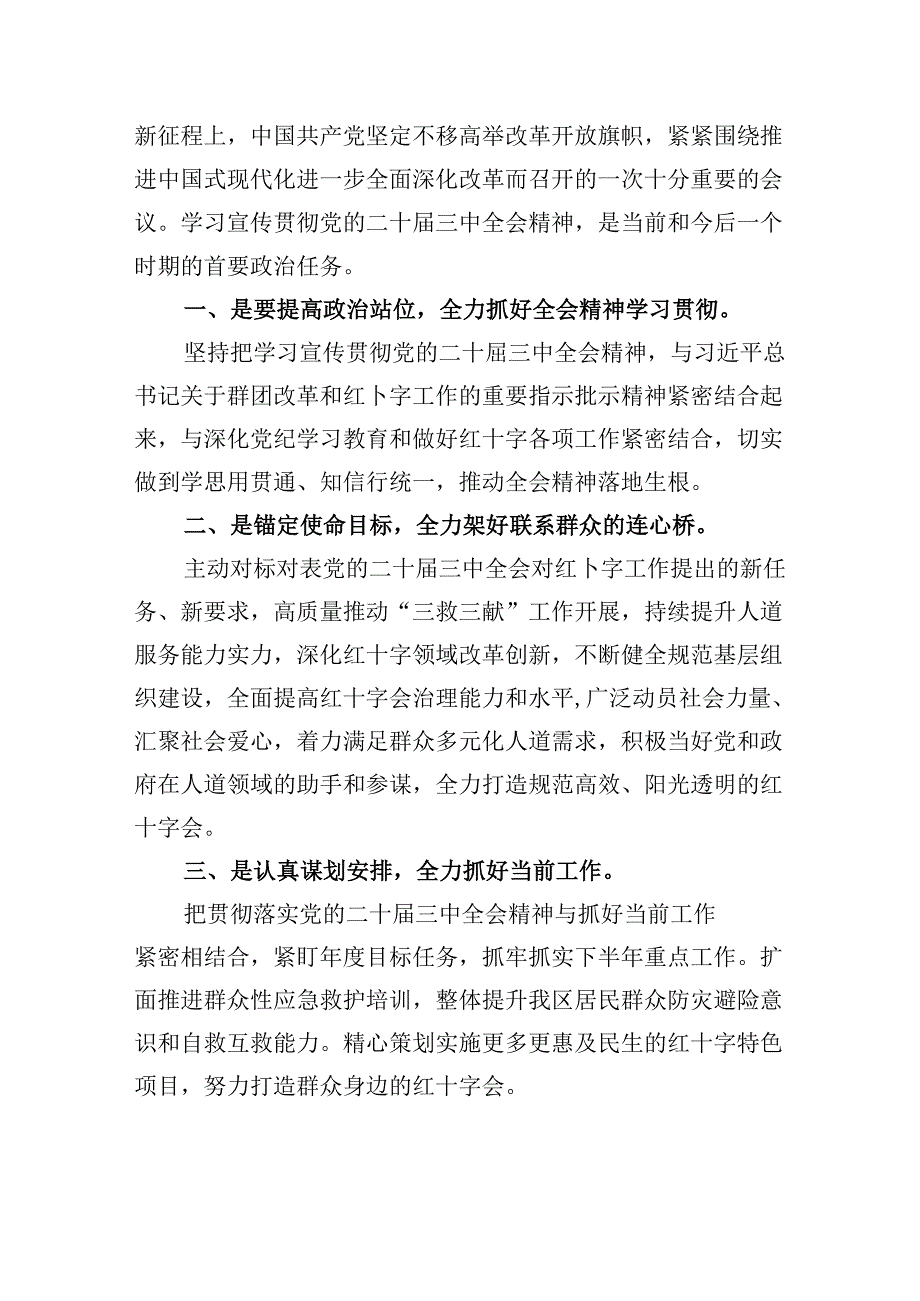 新征程上，中国共产党坚定不移高举改革开放旗帜，紧紧围绕推进中国式现代化进一步全面深化改革而召开的一次十分重要的会议。学习宣传贯彻党的二十届三中全会精神，是当前和今后一个时期的首要政治任务。

一、是要提高政治站位，全力抓好全会精神学习贯彻。

坚持把学习宣传贯彻党的二十届三中全会精神，与习近平总书记关于群团改革和红卜字工作的重要指示批示精神紧密结合起来，与深化党纪学习教育和做好红十字各项工作紧密结合，切实做到学思用贯通、知信行统一，推动全会精神落地生根。

二、是锚定使命目标，全力架好联系群众的连心桥。

主动对标对表党的二十届三中全会对红卜字工作提出的新任务、新要求，高质量推动“三救三献”工作开展，持续提升人道服务能力实力，深化红十字领域改革创新，不断健全规范基层组织建设，全面提高红十字会治理能力和水平,广泛动员社会力量、汇聚社会爱心，着力满足群众多元化人道需求，积极当好党和政府在人道领域的助手和参谋，全力打造规范高效、阳光透明的红十字会。

三、是认真谋划安排，全力抓好当前工作。

把贯彻落实党的二十届三中全会精神与抓好当前工作紧密相结合，紧盯年度目标任务，抓牢抓实下半年重点工作。扩面推进群众性应急救护培训，整体提升我区居民群众防灾避险意识和自救互救能力。精心策划实施更多更惠及民生的红十字特色项目，努力打造群众身边的红十字会。